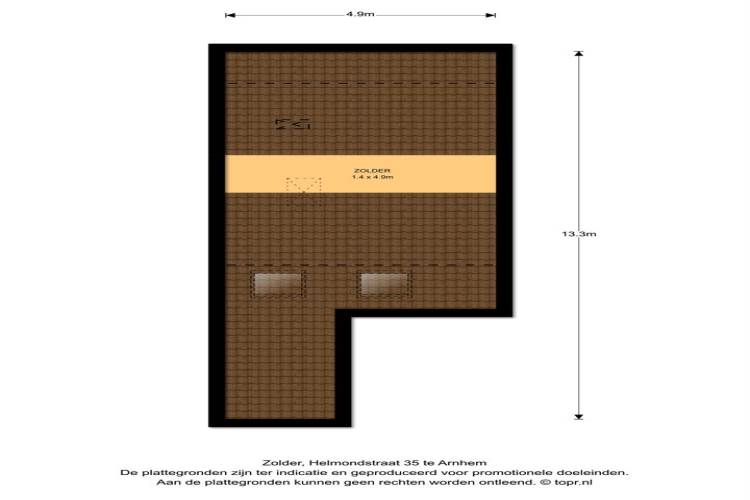 4.9m

ZOLDER
1.4 x 4.9m

13.3m

Zolder, Helmondstraat 35 te Arnhem
De plattegronden zijn ter indicatie en geproduceerd voor promotionele doeleinden.
Aan de plattegronden kunnen geen rechten worden ontleend. © topr.nl